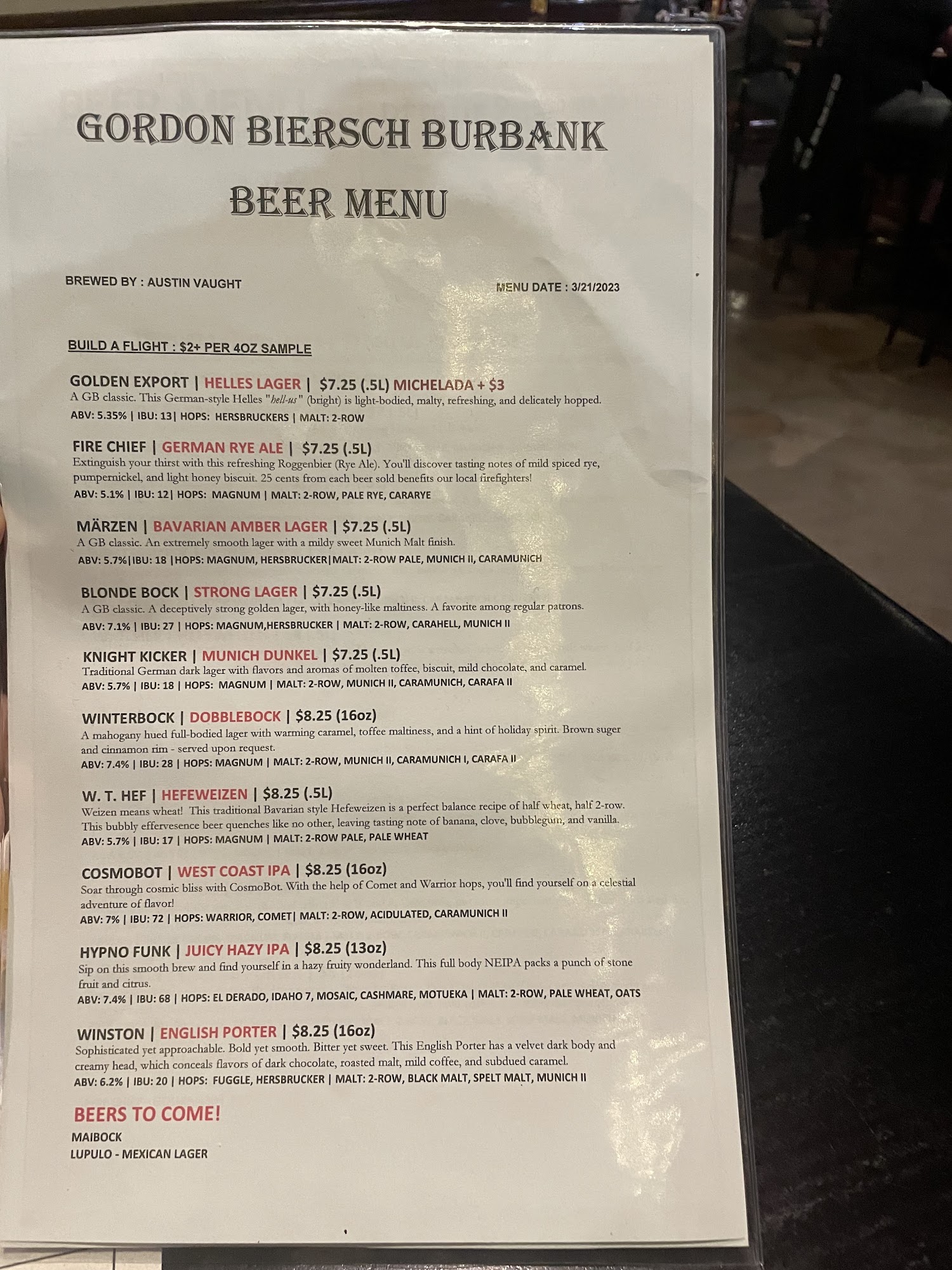 GORDON BIERSCH BURBANK

BEER MENU

BREWED BY : AUSTIN VAUGHT

MENU DATE : 3/21/2023

BUILD A FLIGHT : $2+ PER 4OZ SAMPLE

GOLDEN EXPORT | HELLES LAGER | $7.25 (.5L) MICHELADA + $3
A GB classic. This German-style Helles "hell-us" (bright) is light-bodied, malty, refreshing, and delicately hopped.
ABV: 5.35% | IBU: 13| HOPS: HERSBRUCKERS | MALT: 2-ROW

FIRE CHIEF | GERMAN RYE ALE | $7.25 (.5L)
Extinguish your thirst with this refreshing Roggenbier (Rye Ale). You'll discover tasting notes of mild spiced rye, pumpernickel, and light honey biscuit. 25 cents from each beer sold benefits our local firefighters!
ABV: 5.1% | IBU: 12| HOPS: MAGNUM | MALT: 2-ROW, PALE RYE, CARARYE

MÄRZEN | BAVARIAN AMBER LAGER | $7.25 (.5L)
A GB classic. An extremely smooth lager with a mildy sweet Munich Malt finish.
ABV: 5.7%|IBU: 18 |HOPS: MAGNUM, HERSBRUCKER|MALT: 2-ROW PALE, MUNICH II, CARAMUNICH

BLONDE BOCK | STRONG LAGER | $7.25 (.5L)
A GB classic. A deceptively strong golden lager, with honey-like maltiness. A favorite among regular patrons.
ABV: 7.1% | IBU: 27 | HOPS: MAGNUM,HERSBRUCKER | MALT: 2-ROW, CARAHELL, MUNICH II

KNIGHT KICKER | MUNICH DUNKEL | $7.25 (.5L)
Traditional German dark lager with flavors and aromas of molten toffee, biscuit, mild chocolate, and caramel.
ABV: 5.7% | IBU: 18 | HOPS: MAGNUM | MALT: 2-ROW, MUNICH II, CARAMUNICH, CARAFA II

WINTERBOCK | DOBBLEBOCK | $8.25 (16oz)
A mahogany hued full-bodied lager with warming caramel, toffee maltiness, and a hint of holiday spirit. Brown suger and cinnamon rim - served upon request.
ABV: 7.4% | IBU: 28 | HOPS: MAGNUM | MALT: 2-ROW, MUNICH II, CARAMUNICH I, CARAFA II

W. T. HEF | HEFEWEIZEN | $8.25 (.5L)
Weizen means wheat! This traditional Bavarian style Hefeweizen is a perfect balance recipe of half wheat, half 2-row. This bubbly effervesence beer quenches like no other, leaving tasting note of banana, clove, bubblegum, and vanilla.
ABV: 5.7% | IBU: 17 | HOPS: MAGNUM | MALT: 2-ROW PALE, PALE WHEAT

COSMOBOT | WEST COAST IPA | $8.25 (16oz)
Soar through cosmic bliss with CosmoBot. With the help of Comet and Warrior hops, you'll find yourself on a celestial adventure of flavor!
ABV: 7% | IBU: 72 | HOPS: WARRIOR, COMET| MALT: 2-ROW, ACIDULATED, CARAMUNICH II

HYPNO FUNK | JUICY HAZY IPA | $8.25 (13oz)
Sip on this smooth brew and find yourself in a hazy fruity wonderland. This full body NEIPA packs a punch of stone fruit and citrus.
ABV: 7.4% | IBU: 68 | HOPS: EL DERADO, IDAHO 7, MOSAIC, CASHMARE, MOTUEKA | MALT: 2-ROW, PALE WHEAT, OATS

WINSTON | ENGLISH PORTER | $8.25 (16oz)
Sophisticated yet approachable. Bold yet smooth. Bitter yet sweet. This English Porter has a velvet dark body and creamy head, which conceals flavors of dark chocolate, roasted malt, mild coffee, and subdued caramel.
ABV: 6.2% | IBU: 20 | HOPS: FUGGLE, HERSBRUCKER | MALT: 2-ROW, BLACK MALT, SPELT MALT, MUNICH II

BEERS TO COME!
MAIBOCK
LUPULO - MEXICAN LAGER